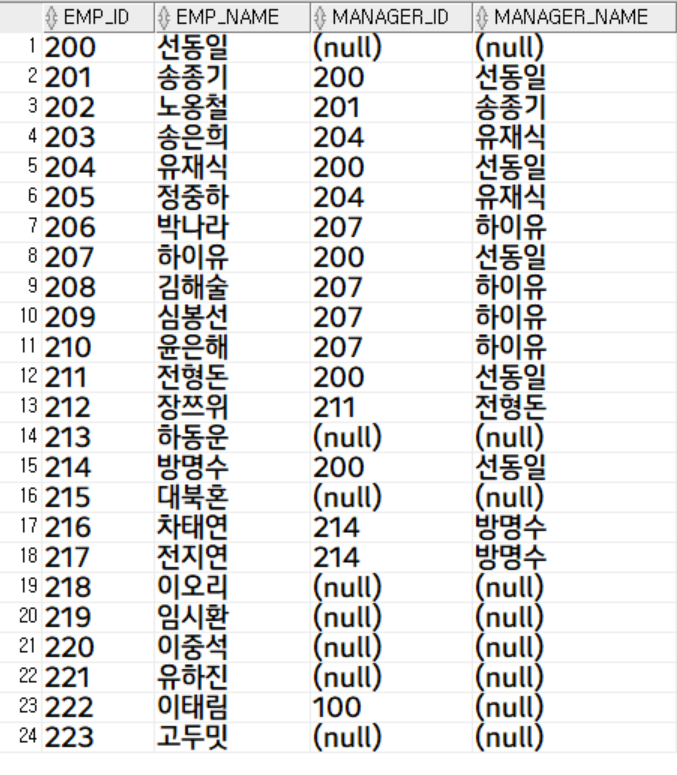 |  | EMP_ID | EMP_NAME | MANAGER_ID | MANAGER_NAME |
|---|---|---|---|---|
| 1 | 200 | 선동일 | (null) | (null) |
| 2 | 201 | 송종기 | 200 | 선동일 |
| 3 | 202 | 노옹철 | 201 | 송종기 |
| 4 | 203 | 송은희 | 204 | 유재식 |
| 5 | 204 | 유재식 | 200 | 선동일 |
| 6 | 205 | 정중하 | 204 | 유재식 |
| 7 | 206 | 박나라 | 207 | 하이유 |
| 8 | 207 | 하이유 | 200 | 선동일 |
| 9 | 208 | 김해술 | 207 | 하이유 |
| 10 | 209 | 심봉선 | 207 | 하이유 |
| 11 | 210 | 윤은해 | 207 | 하이유 |
| 12 | 211 | 전형돈 | 200 | 선동일 |
| 13 | 212 | 장쯔위 | 211 | 전형돈 |
| 14 | 213 | 하동운 | (null) | (null) |
| 15 | 214 | 방명수 | 200 | 선동일 |
| 16 | 215 | 대북혼 | (null) | (null) |
| 17 | 216 | 차태연 | 214 | 방명수 |
| 18 | 217 | 전지연 | 214 | 방명수 |
| 19 | 218 | 이오리 | (null) | (null) |
| 20 | 219 | 임시환 | (null) | (null) |
| 21 | 220 | 이중석 | (null) | (null) |
| 22 | 221 | 유하진 | (null) | (null) |
| 23 | 222 | 이태림 | 100 | (null) |
| 24 | 223 | 고두밋 | (null) | (null) |